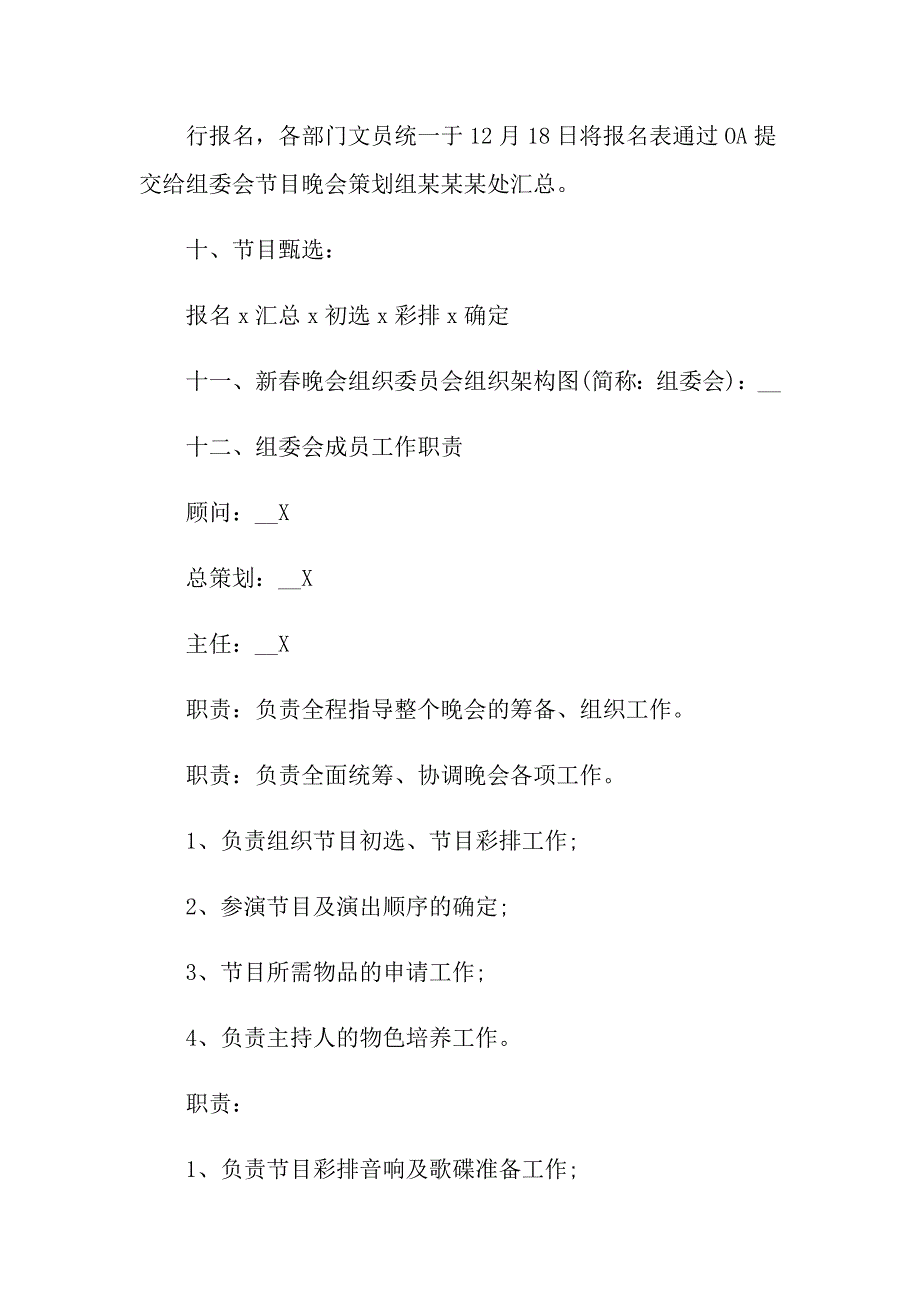 行报名，各部门文员统一于12月18日将报名表通过OA提交给组委会节目晚会策划组某某某处汇总。

十、节目甄选：

报名x汇总x初选x彩排x确定

十一、新春晚会组织委员会组织架构图(简称：组委会)：__

十二、组委会成员工作职责

顾问：__X

总策划：__X

主任：__X

职责：负责全程指导整个晚会的筹备、组织工作。

职责：负责全面统筹、协调晚会各项工作。

1、负责组织节目初选、节目彩排工作;

2、参演节目及演出顺序的确定;

3、节目所需物品的申请工作;

4、负责主持人的物色培养工作。

职责：

1、负责节目彩排音响及歌碟准备工作;